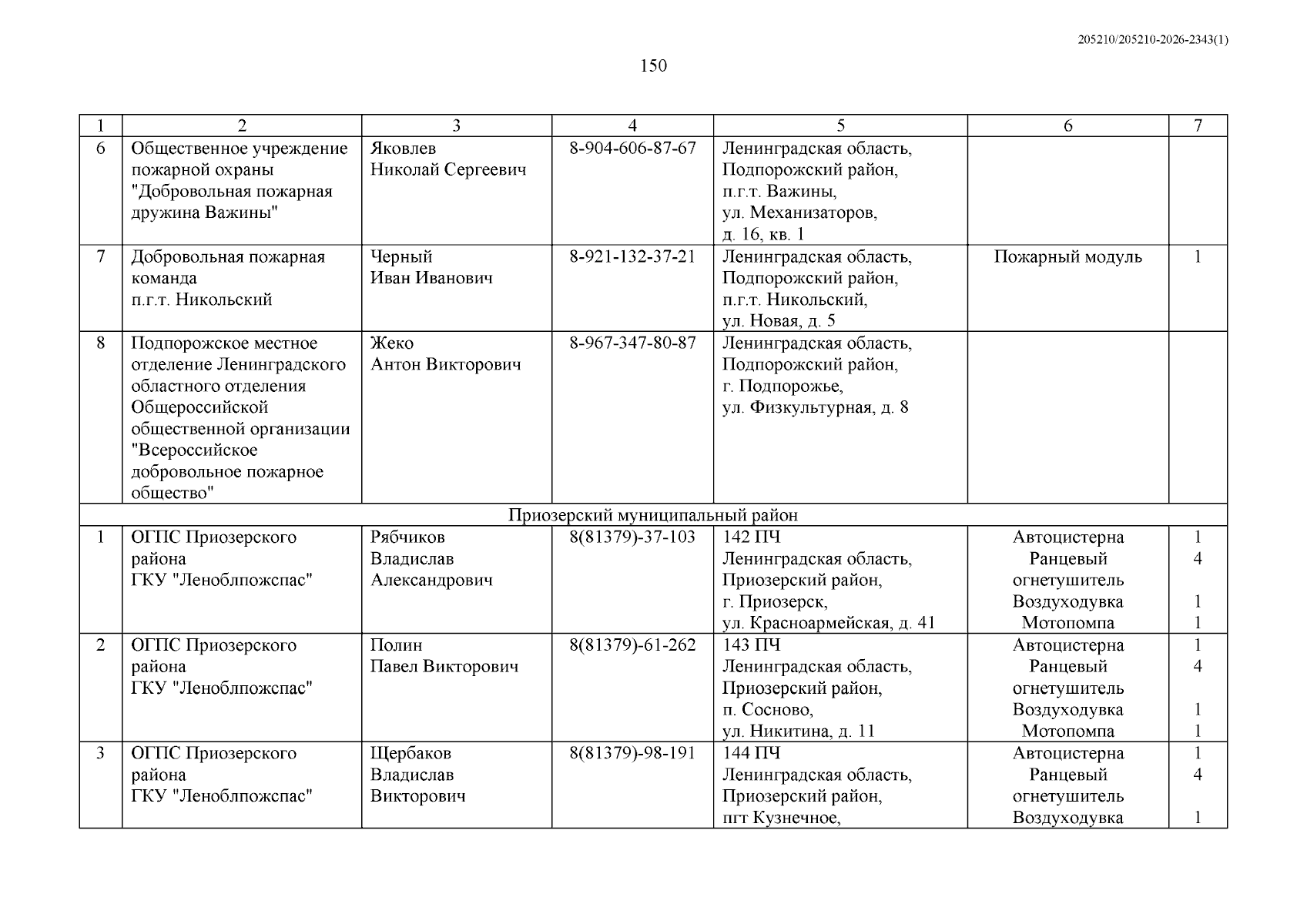 205210/205210-2026-2343(1)

150

| 1 | 2 | 3 | 4 | 5 | 6 | 7 |
|---|---|---|---|---|---|---|
| 6 | Общественное учреждение пожарной охраны "Добровольная пожарная дружина Важины" | Яковлев Николай Сергеевич | 8-904-606-87-67 | Ленинградская область, Подпорожский район, п.г.т. Важины, ул. Механизаторов, д. 16, кв. 1 | | |
| 7 | Добровольная пожарная команда п.г.т. Никольский | Черный Иван Иванович | 8-921-132-37-21 | Ленинградская область, Подпорожский район, п.г.т. Никольский, ул. Новая, д. 5 | Пожарный модуль | 1 |
| 8 | Подпорожское местное отделение Ленинградского областного отделения Общероссийской общественной организации "Всероссийское добровольное пожарное общество" | Жеко Антон Викторович | 8-967-347-80-87 | Ленинградская область, Подпорожский район, г. Подпорожье, ул. Физкультурная, д. 8 | | |
| Приозерский муниципальный район | | | | | | |
| 1 | ОГПС Приозерского района ГКУ "Леноблпожспас" | Рябчиков Владислав Александрович | 8(81379)-37-103 | 142 ПЧ Ленинградская область, Приозерский район, г. Приозерск, ул. Красноармейская, д. 41 | Автоцистерна Ранцевый огнетушитель Воздуходувка Мотопомпа | 1 4 1 1 |
| 2 | ОГПС Приозерского района ГКУ "Леноблпожспас" | Полин Павел Викторович | 8(81379)-61-262 | 143 ПЧ Ленинградская область, Приозерский район, п. Сосново, ул. Никитина, д. 11 | Автоцистерна Ранцевый огнетушитель Воздуходувка Мотопомпа | 1 4 1 1 |
| 3 | ОГПС Приозерского района ГКУ "Леноблпожспас" | Щербаков Владислав Викторович | 8(81379)-98-191 | 144 ПЧ Ленинградская область, Приозерский район, пгт Кузнечное, | Автоцистерна Ранцевый огнетушитель Воздуходувка | 1 4 1 |